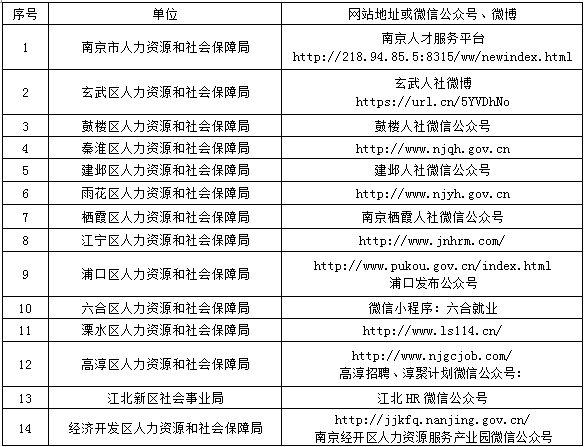 | 序号 | 单位 | 网站地址或微信公众号、微博 |
|---|---|---|
| 1 | 南京市人力资源和社会保障局 | 南京人才服务平台 http://218.94.85.5:8315/ww/newindex.html |
| 2 | 玄武区人力资源和社会保障局 | 玄武人社微博 https://url.cn/5YVDhNo |
| 3 | 鼓楼区人力资源和社会保障局 | 鼓楼人社微信公众号 |
| 4 | 秦淮区人力资源和社会保障局 | http://www.njqh.gov.cn |
| 5 | 建邺区人力资源和社会保障局 | 建邺人社微信公众号 |
| 6 | 雨花区人力资源和社会保障局 | http://www.njyh.gov.cn |
| 7 | 栖霞区人力资源和社会保障局 | 南京栖霞人社微信公众号 |
| 8 | 江宁区人力资源和社会保障局 | http://www.jnhrm.com/ |
| 9 | 浦口区人力资源和社会保障局 | http://www.pukou.gov.cn/index.html 浦口发布公众号 |
| 10 | 六合区人力资源和社会保障局 | 微信小程序：六合就业 |
| 11 | 溧水区人力资源和社会保障局 | http://www.ls114.cn/ |
| 12 | 高淳区人力资源和社会保障局 | http://www.njgcjob.com/ 高淳招聘、淳聚计划微信公众号: |
| 13 | 江北新区社会事业局 | 江北HR微信公众号 |
| 14 | 经济开发区人力资源和社会保障局 | http://jjkfq.nanjing.gov.cn/ 南京经开区人力资源服务产业园微信公众号 |